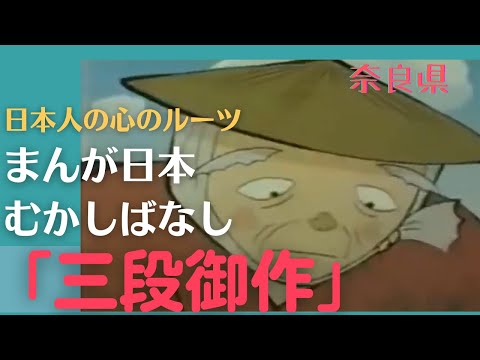 奈良県

日本人の心のルーツ

まんが日本
むかしばなし

「三段御作」